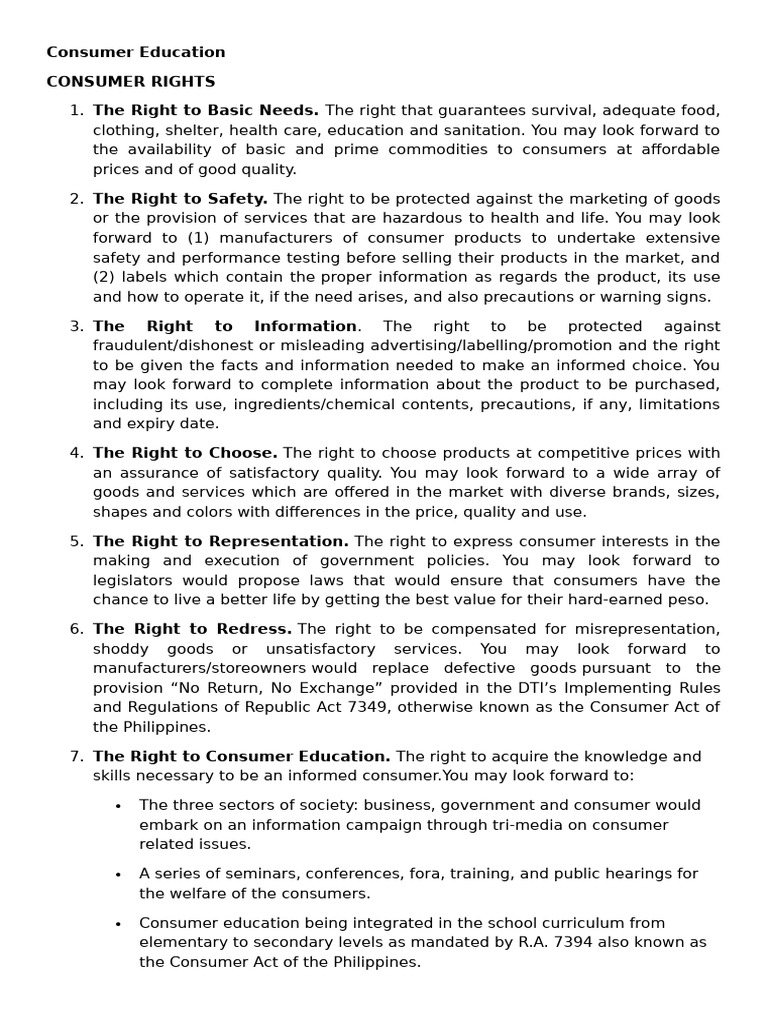 Consumer Education

CONSUMER RIGHTS

1. The Right to Basic Needs. The right that guarantees survival, adequate food, clothing, shelter, health care, education and sanitation. You may look forward to the availability of basic and prime commodities to consumers at affordable prices and of good quality.

2. The Right to Safety. The right to be protected against the marketing of goods or the provision of services that are hazardous to health and life. You may look forward to (1) manufacturers of consumer products to undertake extensive safety and performance testing before selling their products in the market, and (2) labels which contain the proper information as regards the product, its use and how to operate it, if the need arises, and also precautions or warning signs.

3. The Right to Information. The right to be protected against fraudulent/dishonest or misleading advertising/labelling/promotion and the right to be given the facts and information needed to make an informed choice. You may look forward to complete information about the product to be purchased, including its use, ingredients/chemical contents, precautions, if any, limitations and expiry date.

4. The Right to Choose. The right to choose products at competitive prices with an assurance of satisfactory quality. You may look forward to a wide array of goods and services which are offered in the market with diverse brands, sizes, shapes and colors with differences in the price, quality and use.

5. The Right to Representation. The right to express consumer interests in the making and execution of government policies. You may look forward to legislators would propose laws that would ensure that consumers have the chance to live a better life by getting the best value for their hard-earned peso.

6. The Right to Redress. The right to be compensated for misrepresentation, shoddy goods or unsatisfactory services. You may look forward to manufacturers/storeowners would replace defective goods pursuant to the provision “No Return, No Exchange” provided in the DTI’s Implementing Rules and Regulations of Republic Act 7349, otherwise known as the Consumer Act of the Philippines.

7. The Right to Consumer Education. The right to acquire the knowledge and skills necessary to be an informed consumer.You may look forward to:

• The three sectors of society: business, government and consumer would embark on an information campaign through tri-media on consumer related issues.

• A series of seminars, conferences, fora, training, and public hearings for the welfare of the consumers.

• Consumer education being integrated in the school curriculum from elementary to secondary levels as mandated by R.A. 7394 also known as the Consumer Act of the Philippines.